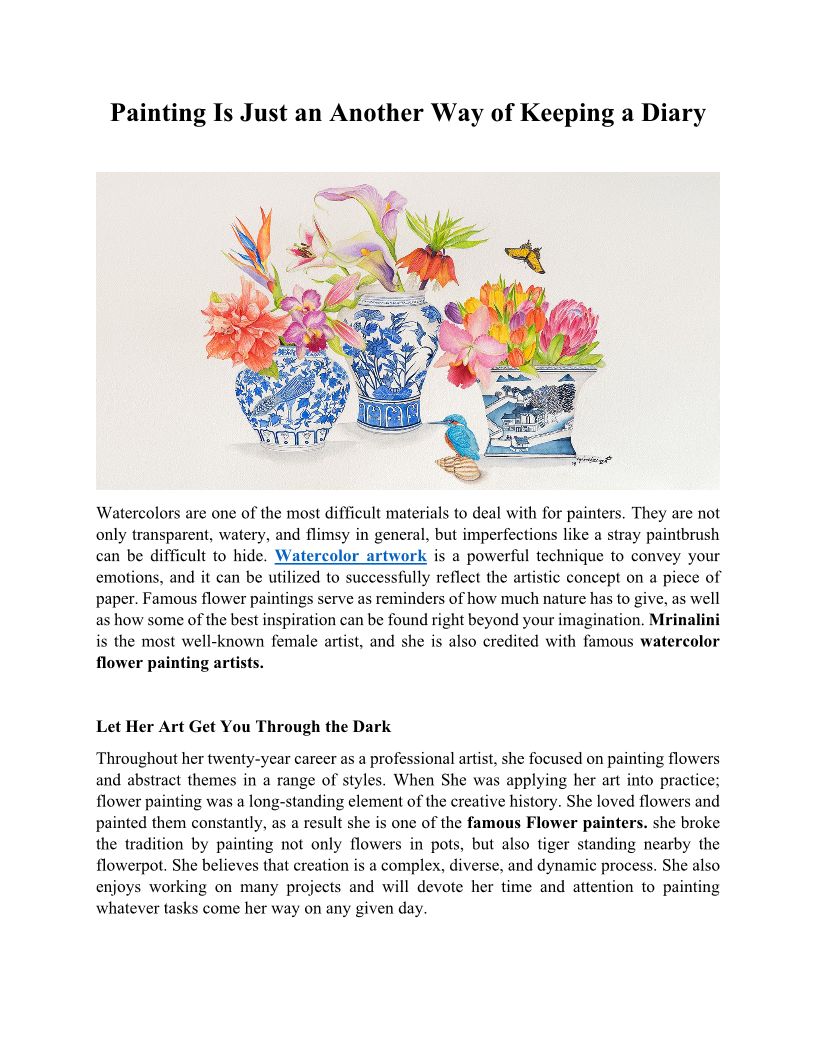 Painting Is Just an Another Way of Keeping a Diary

Watercolors are one of the most difficult materials to deal with for painters. They are not only transparent, watery, and flimsy in general, but imperfections like a stray paintbrush can be difficult to hide. Watercolor artwork is a powerful technique to convey your emotions, and it can be utilized to successfully reflect the artistic concept on a piece of paper. Famous flower paintings serve as reminders of how much nature has to give, as well as how some of the best inspiration can be found right beyond your imagination. Mrinalini is the most well-known female artist, and she is also credited with famous watercolor flower painting artists.

Let Her Art Get You Through the Dark

Throughout her twenty-year career as a professional artist, she focused on painting flowers and abstract themes in a range of styles. When She was applying her art into practice; flower painting was a long-standing element of the creative history. She loved flowers and painted them constantly, as a result she is one of the famous Flower painters. she broke the tradition by painting not only flowers in pots, but also tiger standing nearby the flowerpot. She believes that creation is a complex, diverse, and dynamic process. She also enjoys working on many projects and will devote her time and attention to painting whatever tasks come her way on any given day.